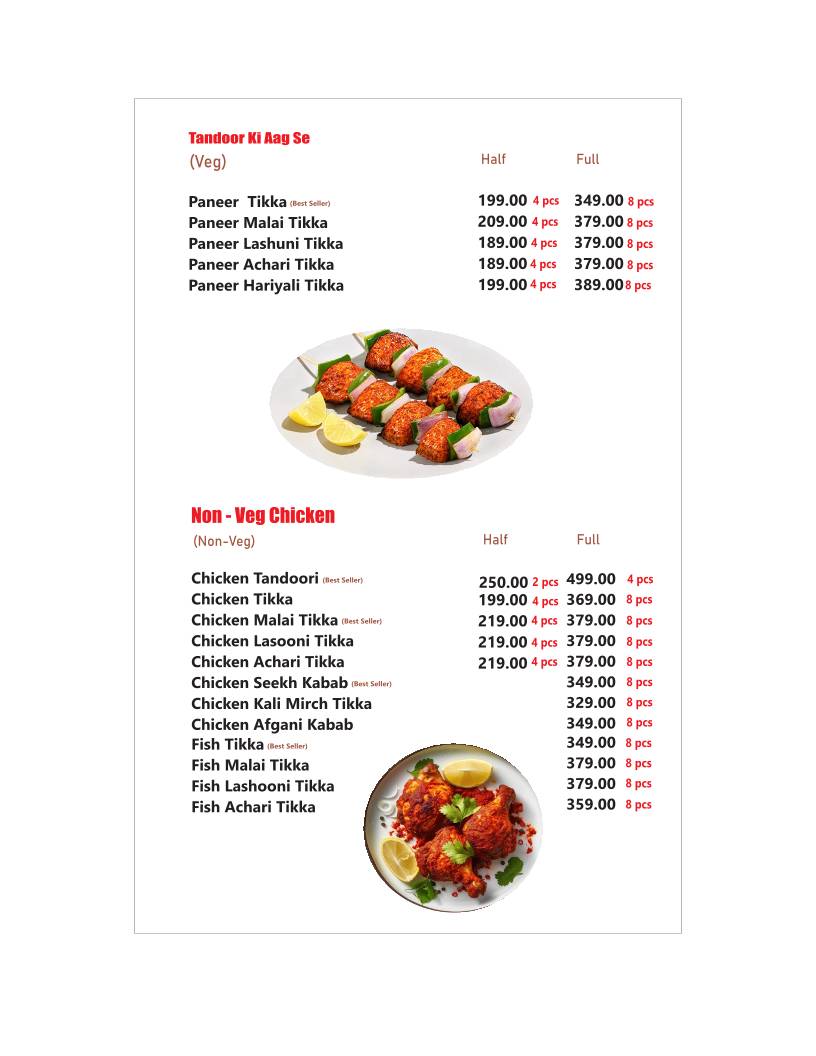 Tandoor Ki Aag Se
(Veg)

| | Half | Full |
|---|---|---|
| Paneer Tikka (Best Seller) | 199.00 4 pcs | 349.00 8 pcs |
| Paneer Malai Tikka | 209.00 4 pcs | 379.00 8 pcs |
| Paneer Lashuni Tikka | 189.00 4 pcs | 379.00 8 pcs |
| Paneer Achari Tikka | 189.00 4 pcs | 379.00 8 pcs |
| Paneer Hariyali Tikka | 199.00 4 pcs | 389.00 8 pcs |

Non - Veg Chicken
(Non-Veg)

| | Half | Full |
|---|---|---|
| Chicken Tandoori (Best Seller) | 250.00 2 pcs | 499.00 4 pcs |
| Chicken Tikka | 199.00 4 pcs | 369.00 8 pcs |
| Chicken Malai Tikka (Best Seller) | 219.00 4 pcs | 379.00 8 pcs |
| Chicken Lasooni Tikka | 219.00 4 pcs | 379.00 8 pcs |
| Chicken Achari Tikka | 219.00 4 pcs | 379.00 8 pcs |
| Chicken Seekh Kabab (Best Seller) | | 349.00 8 pcs |
| Chicken Kali Mirch Tikka | | 329.00 8 pcs |
| Chicken Afgani Kabab | | 349.00 8 pcs |
| Fish Tikka (Best Seller) | | 349.00 8 pcs |
| Fish Malai Tikka | | 379.00 8 pcs |
| Fish Lashooni Tikka | | 379.00 8 pcs |
| Fish Achari Tikka | | 359.00 8 pcs |